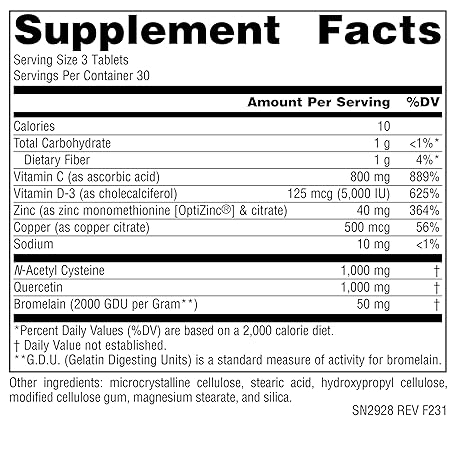 Supplement Facts

Serving Size 3 Tablets
Servings Per Container 30

| | Amount Per Serving | %DV |
|---|---|---|
| Calories | 10 | |
| Total Carbohydrate | 1 g | <1%* |
| Dietary Fiber | 1 g | 4%* |
| Vitamin C (as ascorbic acid) | 800 mg | 889% |
| Vitamin D-3 (as cholecalciferol) | 125 mcg (5,000 IU) | 625% |
| Zinc (as zinc monomethionine [OptiZinc®] & citrate) | 40 mg | 364% |
| Copper (as copper citrate) | 500 mcg | 56% |
| Sodium | 10 mg | <1% |
| N-Acetyl Cysteine | 1,000 mg | † |
| Quercetin | 1,000 mg | † |
| Bromelain (2000 GDU per Gram**) | 50 mg | † |

*Percent Daily Values (%DV) are based on a 2,000 calorie diet.
† Daily Value not established.
**G.D.U. (Gelatin Digesting Units) is a standard measure of activity for bromelain.

Other ingredients: microcrystalline cellulose, stearic acid, hydroxypropyl cellulose, modified cellulose gum, magnesium stearate, and silica.

SN2928 REV F231